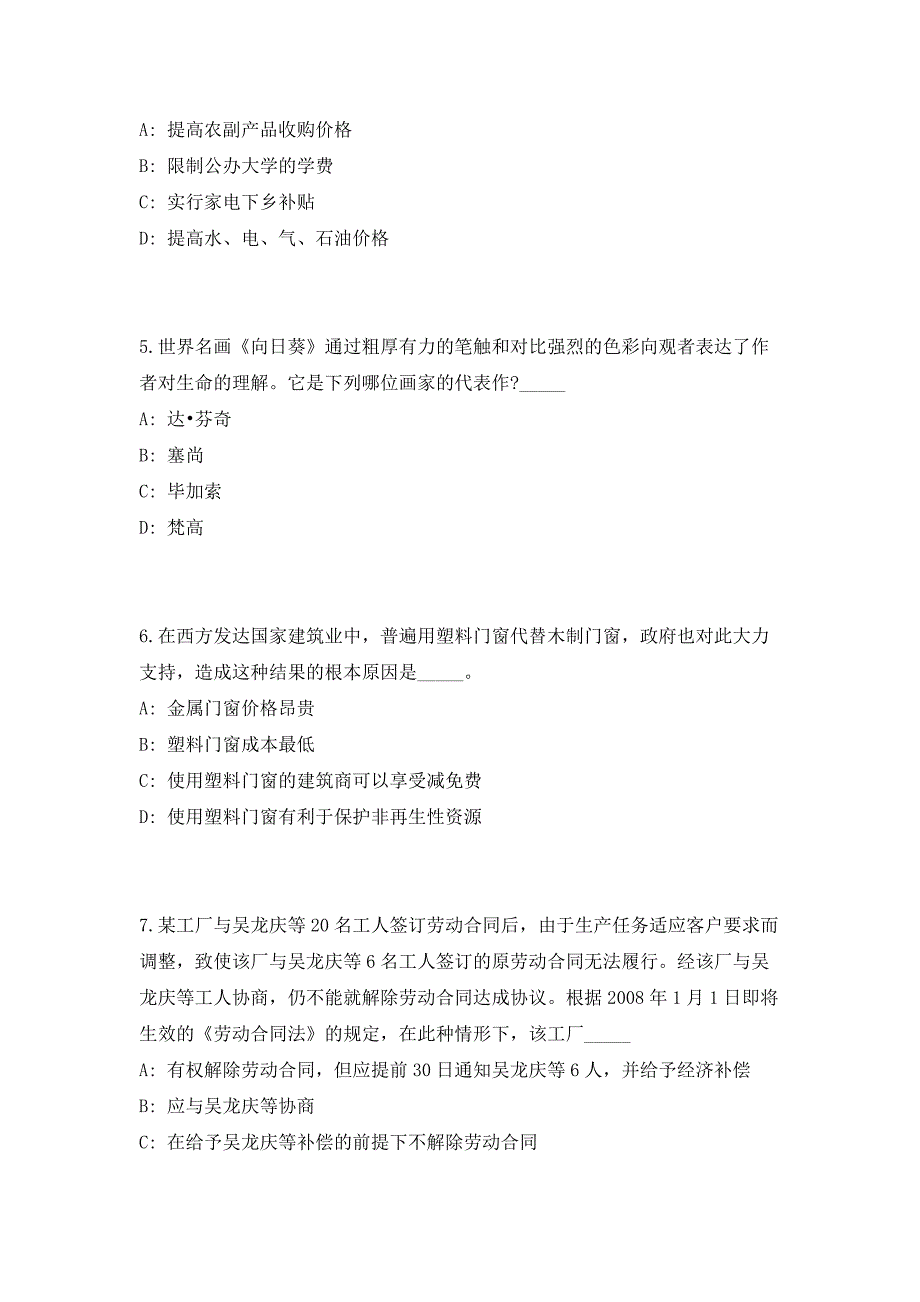 A: 提高农副产品收购价格

B: 限制公办大学的学费

C: 实行家电下乡补贴

D: 提高水、电、气、石油价格

5.世界名画《向日葵》通过粗厚有力的笔触和对比强烈的色彩向观者表达了作者对生命的理解。它是下列哪位画家的代表作?_____

A: 达•芬奇

B: 塞尚

C: 毕加索

D: 梵高

6.在西方发达国家建筑业中，普遍用塑料门窗代替木制门窗，政府也对此大力支持，造成这种结果的根本原因是_____。

A: 金属门窗价格昂贵

B: 塑料门窗成本最低

C: 使用塑料门窗的建筑商可以享受减免费

D: 使用塑料门窗有利于保护非再生性资源

7.某工厂与吴龙庆等 20 名工人签订劳动合同后，由于生产任务适应客户要求而调整，致使该厂与吴龙庆等 6 名工人签订的原劳动合同无法履行。经该厂与吴龙庆等工人协商，仍不能就解除劳动合同达成协议。根据 2008 年 1 月 1 日即将生效的《劳动合同法》的规定，在此种情形下，该工厂_____

A: 有权解除劳动合同，但应提前 30 日通知吴龙庆等 6 人，并给予经济补偿

B: 应与吴龙庆等协商

C: 在给予吴龙庆等补偿的前提下不解除劳动合同